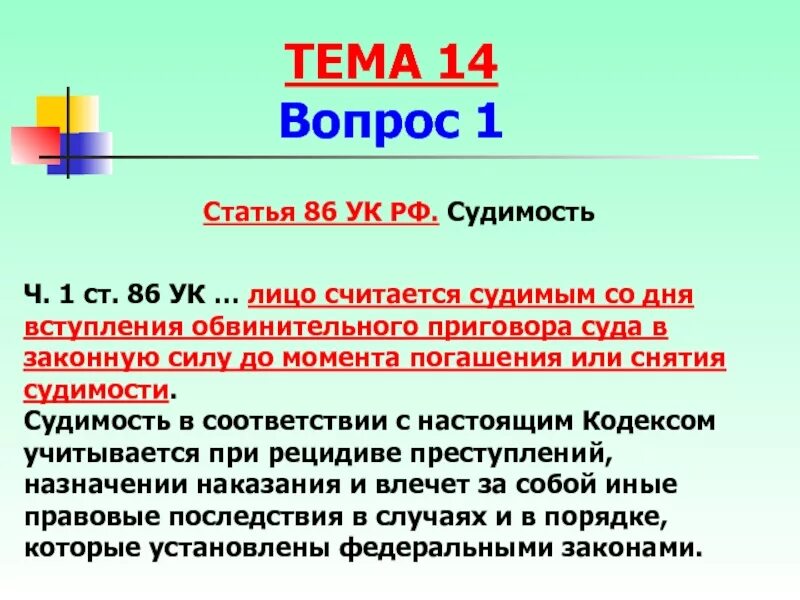 ТЕМА 14
Вопрос 1

Статья 86 УК РФ. Судимость

Ч. 1 ст. 86 УК … лицо считается судимым со дня вступления обвинительного приговора суда в законную силу до момента погашения или снятия судимости.
Судимость в соответствии с настоящим Кодексом учитывается при рецидиве преступлений, назначении наказания и влечет за собой иные правовые последствия в случаях и в порядке, которые установлены федеральными законами.